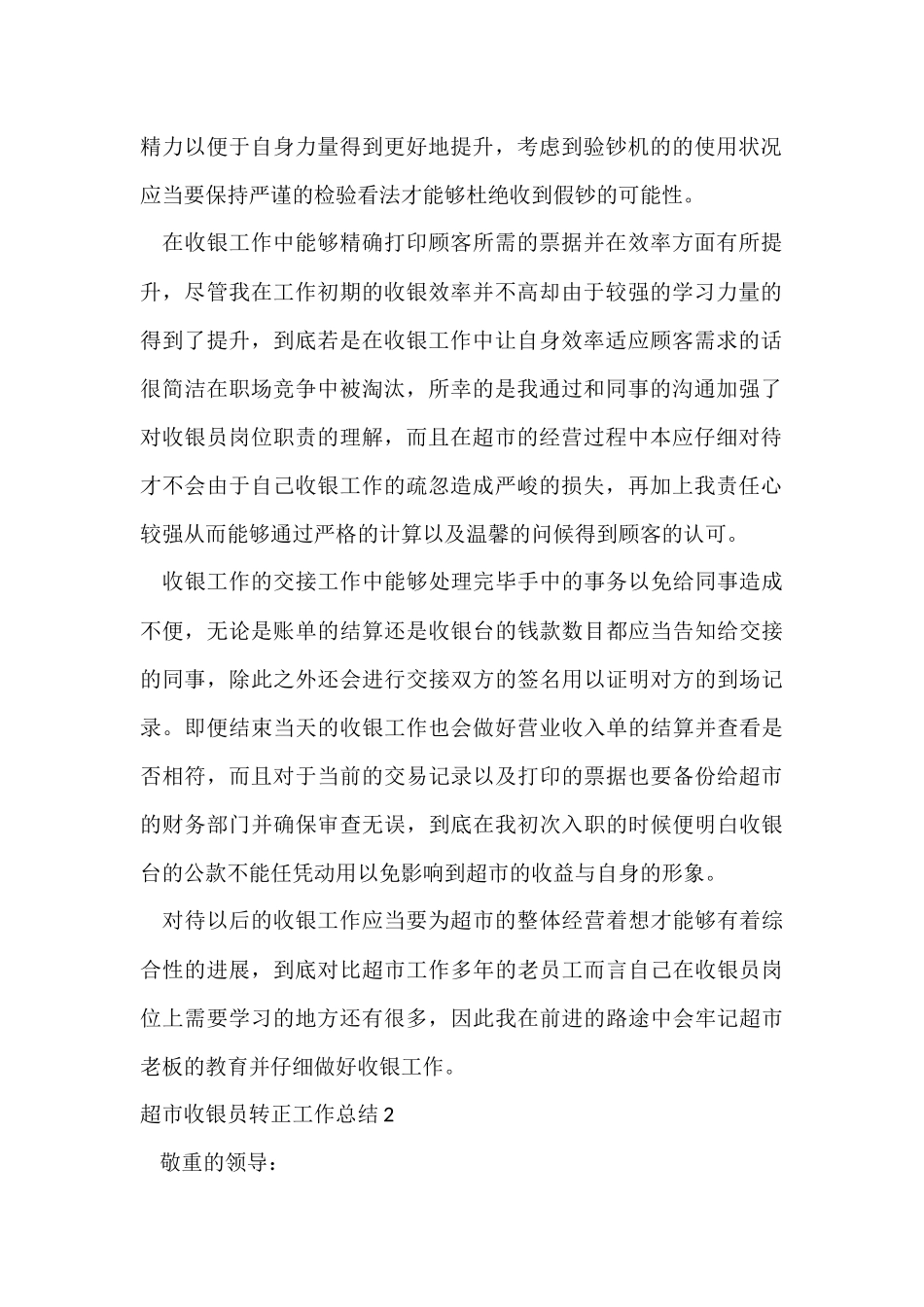 精力以便于自身力量得到更好地提升，考虑到验钞机的的使用状况应当要保持严谨的检验看法才能够杜绝收到假钞的可能性。

在收银工作中能够精确打印顾客所需的票据并在效率方面有所提升，尽管我在工作初期的收银效率并不高却由于较强的学习力量的得到了提升，到底若是在收银工作中让自身效率适应顾客需求的话很简洁在职场竞争中被淘汰，所幸的是我通过和同事的沟通加强了对收银员岗位职责的理解，而且在超市的经营过程中本应仔细对待才不会由于自己收银工作的疏忽造成严峻的损失，再加上我责任心较强从而能够通过严格的计算以及温馨的问候得到顾客的认可。

收银工作的交接工作中能够处理完毕手中的事务以免给同事造成不便，无论是账单的结算还是收银台的钱款数目都应当告知给交接的同事，除此之外还会进行交接双方的签名用以证明对方的到场记录。即便结束当天的收银工作也会做好营业收入单的结算并查看是否相符，而且对于当前的交易记录以及打印的票据也要备份给超市的财务部门并确保审查无误，到底在我初次入职的时候便明白收银台的公款不能任凭动用以免影响到超市的收益与自身的形象。

对待以后的收银工作应当要为超市的整体经营着想才能够有着综合性的进展，到底对比超市工作多年的老员工而言自己在收银员岗位上需要学习的地方还有很多，因此我在前进的路途中会牢记超市老板的教育并仔细做好收银工作。

超市收银员转正工作总结 2

敬重的领导：